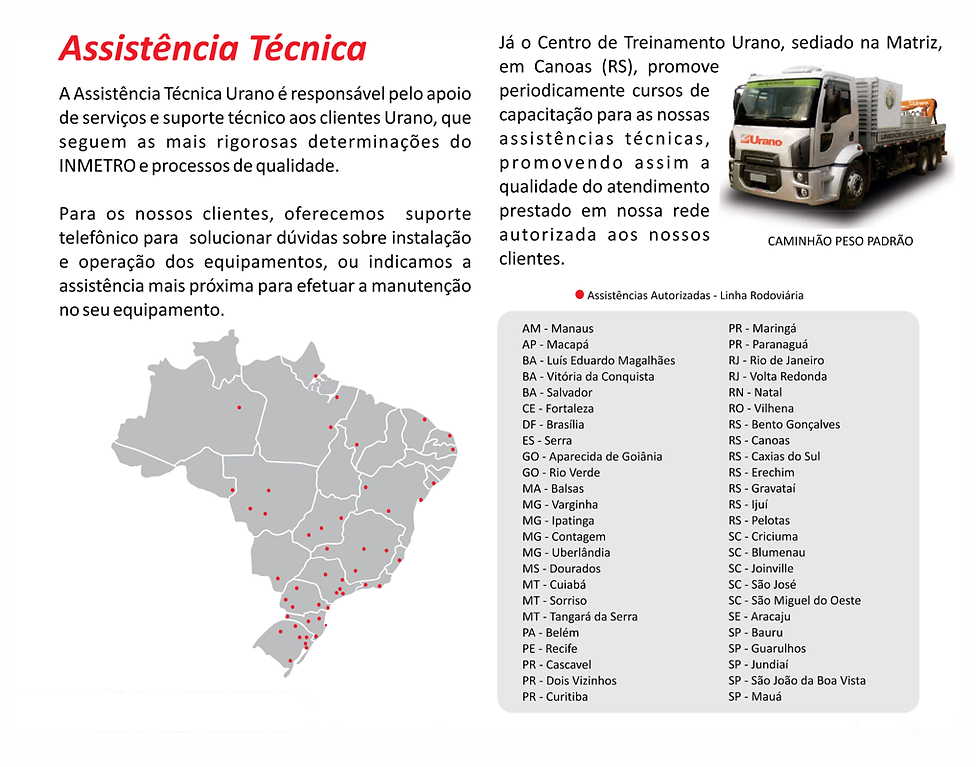 Assistência Técnica

A Assistência Técnica Urano é responsável pelo apoio de serviços e suporte técnico aos clientes Urano, que seguem as mais rigorosas determinações do INMETRO e processos de qualidade.

Para os nossos clientes, oferecemos suporte telefônico para solucionar dúvidas sobre instalação e operação dos equipamentos, ou indicamos a assistência mais próxima para efetuar a manutenção no seu equipamento.

Já o Centro de Treinamento Urano, sediado na Matriz, em Canoas (RS), promove periodicamente cursos de capacitação para as nossas assistências técnicas, promovendo assim a qualidade do atendimento prestado em nossa rede autorizada aos nossos clientes.

Urano

CAMINHÃO PESO PADRÃO

Assistências Autorizadas - Linha Rodoviária

AM - Manaus
AP - Macapá
BA - Luís Eduardo Magalhães
BA - Vitória da Conquista
BA - Salvador
CE - Fortaleza
DF - Brasília
ES - Serra
GO - Aparecida de Goiânia
GO - Rio Verde
MA - Balsas
MG - Varginha
MG - Ipatinga
MG - Contagem
MG - Uberlândia
MS - Dourados
MT - Cuiabá
MT - Sorriso
MT - Tangará da Serra
PA - Belém
PE - Recife
PR - Cascavel
PR - Dois Vizinhos
PR - Curitiba

PR - Maringá
PR - Paranaguá
RJ - Rio de Janeiro
RJ - Volta Redonda
RN - Natal
RO - Vilhena
RS - Bento Gonçalves
RS - Canoas
RS - Caxias do Sul
RS - Erechim
RS - Gravataí
RS - Ijuí
RS - Pelotas
SC - Criciuma
SC - Blumenau
SC - Joinville
SC - São José
SC - São Miguel do Oeste
SE - Aracaju
SP - Bauru
SP - Guarulhos
SP - Jundiaí
SP - São João da Boa Vista
SP - Mauá